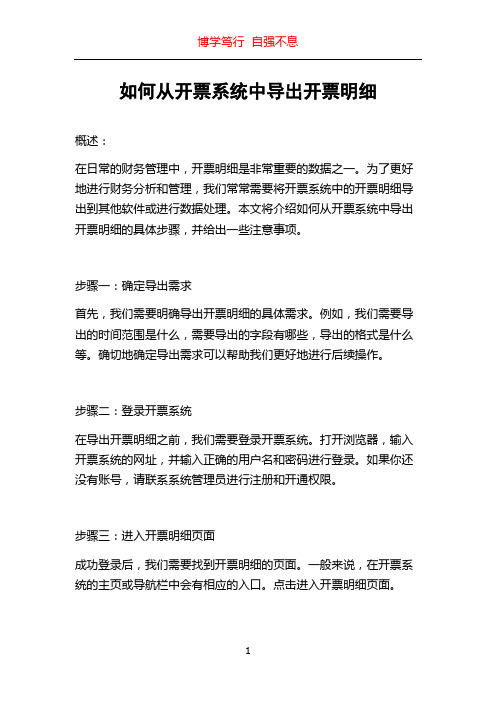 博学笃行 自强不息

如何从开票系统中导出开票明细

概述：

在日常的财务管理中，开票明细是非常重要的数据之一。为了更好地进行财务分析和管理，我们常常需要将开票系统中的开票明细导出到其他软件或进行数据处理。本文将介绍如何从开票系统中导出开票明细的具体步骤，并给出一些注意事项。

步骤一：确定导出需求

首先，我们需要明确导出开票明细的具体需求。例如，我们需要导出的时间范围是什么，需要导出的字段有哪些，导出的格式是什么等。确切地确定导出需求可以帮助我们更好地进行后续操作。

步骤二：登录开票系统

在导出开票明细之前，我们需要登录开票系统。打开浏览器，输入开票系统的网址，并输入正确的用户名和密码进行登录。如果你还没有账号，请联系系统管理员进行注册和开通权限。

步骤三：进入开票明细页面

成功登录后，我们需要找到开票明细的页面。一般来说，在开票系统的主页或导航栏中会有相应的入口。点击进入开票明细页面。

1